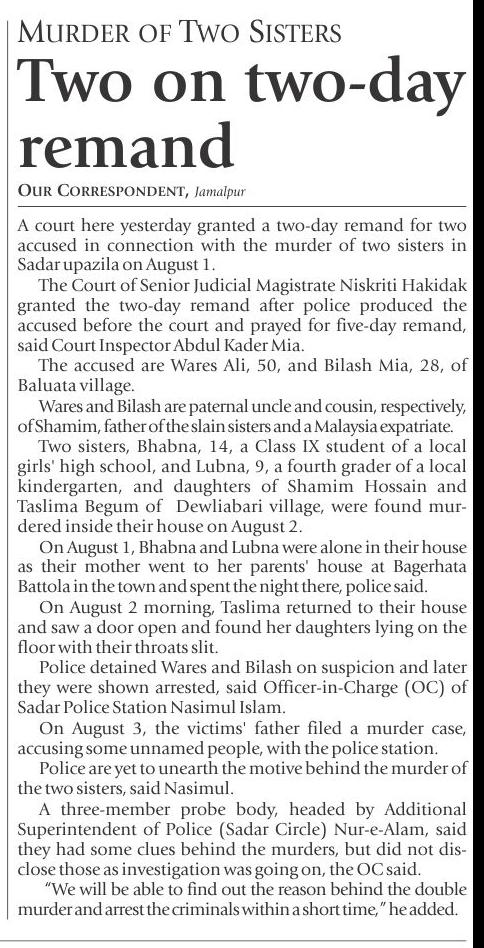 MURDER OF TWO SISTERS

Two on two-day remand

OUR CORRESPONDENT, Jamalpur

A court here yesterday granted a two-day remand for two accused in connection with the murder of two sisters in Sadar upazila on August 1.

The Court of Senior Judicial Magistrate Niskriti Hakidak granted the two-day remand after police produced the accused before the court and prayed for five-day remand, said Court Inspector Abdul Kader Mia.

The accused are Wares Ali, 50, and Bilash Mia, 28, of Baluata village.

Wares and Bilash are paternal uncle and cousin, respectively, of Shamim, father of the slain sisters and a Malaysia expatriate.

Two sisters, Bhabna, 14, a Class IX student of a local girls' high school, and Lubna, 9, a fourth grader of a local kindergarten, and daughters of Shamim Hossain and Taslima Begum of Dewliabari village, were found murdered inside their house on August 2.

On August 1, Bhabna and Lubna were alone in their house as their mother went to her parents' house at Bagerhata Battola in the town and spent the night there, police said.

On August 2 morning, Taslima returned to their house and saw a door open and found her daughters lying on the floor with their throats slit.

Police detained Wares and Bilash on suspicion and later they were shown arrested, said Officer-in-Charge (OC) of Sadar Police Station Nasimul Islam.

On August 3, the victims' father filed a murder case, accusing some unnamed people, with the police station.

Police are yet to unearth the motive behind the murder of the two sisters, said Nasimul.

A three-member probe body, headed by Additional Superintendent of Police (Sadar Circle) Nur-e-Alam, said they had some clues behind the murders, but did not disclose those as investigation was going on, the OC said.

"We will be able to find out the reason behind the double murder and arrest the criminals within a short time," he added.